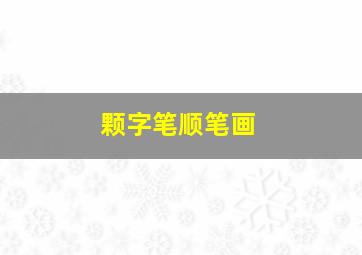 颗字笔顺笔画